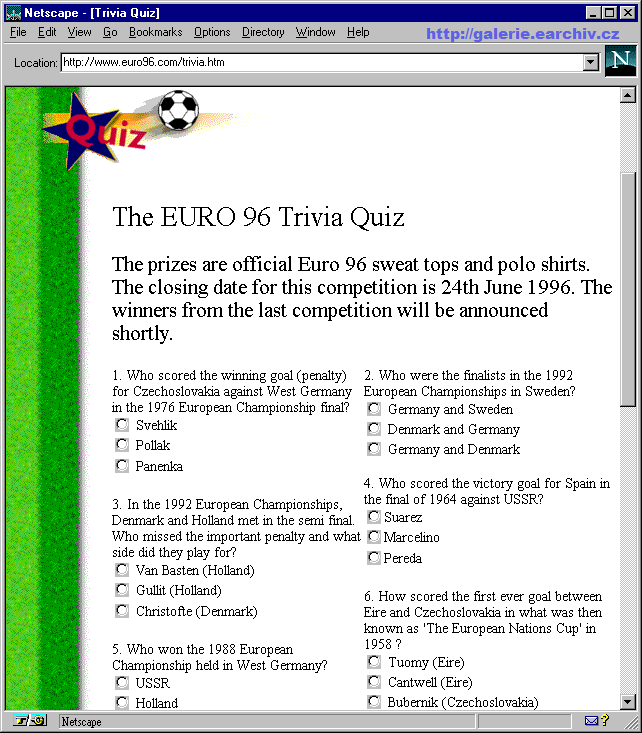 Netscape - [Trivia Quiz]

File Edit View Go Bookmarks Options Directory Window Help

http://galerie.earchiv.cz

Location: http://www.euro96.com/trivia.htm

N

Quiz

The EURO 96 Trivia Quiz

The prizes are official Euro 96 sweat tops and polo shirts. The closing date for this competition is 24th June 1996. The winners from the last competition will be announced shortly.

1. Who scored the winning goal (penalty) for Czechoslovakia against West Germany in the 1976 European Championship final?
Svehlik
Pollak
Panenka

3. In the 1992 European Championships, Denmark and Holland met in the semi final. Who missed the important penalty and what side did they play for?
Van Basten (Holland)
Gullit (Holland)
Christofte (Denmark)

5. Who won the 1988 European Championship held in West Germany?
USSR
Holland

2. Who were the finalists in the 1992 European Championships in Sweden?
Germany and Sweden
Denmark and Germany
Germany and Denmark

4. Who scored the victory goal for Spain in the final of 1964 against USSR?
Suarez
Marcelino
Pereda

6. How scored the first ever goal between Eire and Czechoslovakia in what was then known as 'The European Nations Cup' in 1958 ?
Tuomy (Eire)
Cantwell (Eire)
Bubernik (Czechoslovakia)

Netscape